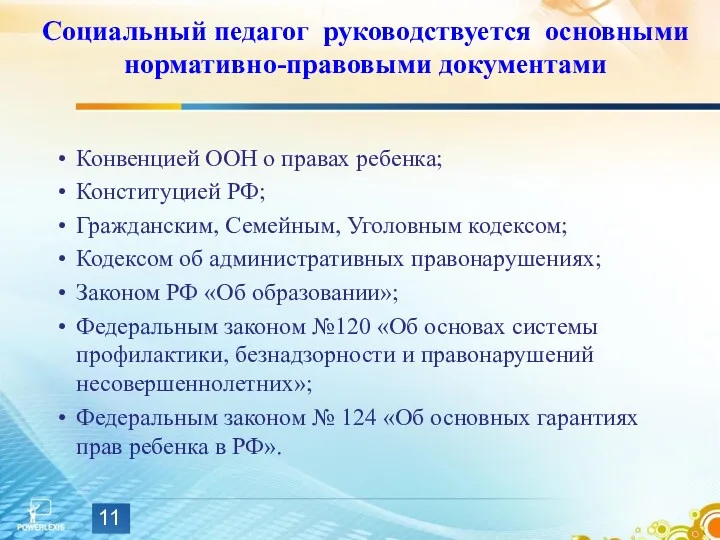 Социальный педагог руководствуется основными нормативно-правовыми документами

• Конвенцией ООН о правах ребенка;
• Конституцией РФ;
• Гражданским, Семейным, Уголовным кодексом;
• Кодексом об административных правонарушениях;
• Законом РФ «Об образовании»;
• Федеральным законом №120 «Об основах системы профилактики, безнадзорности и правонарушений несовершеннолетних»;
• Федеральным законом № 124 «Об основных гарантиях прав ребенка в РФ».

POWERLEXIS

11